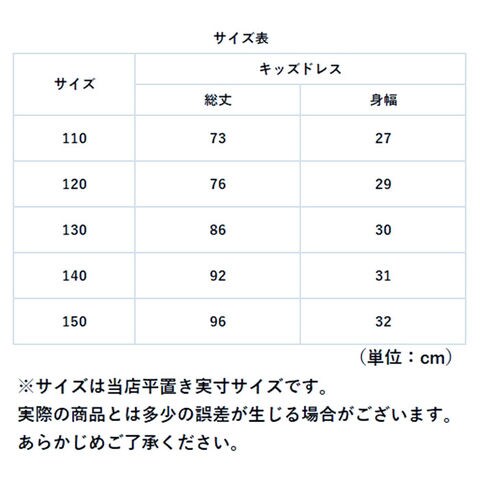 サイズ表

| サイズ | キッズドレス | |
|---|---|---|
| | 総丈 | 身幅 |
| 110 | 73 | 27 |
| 120 | 76 | 29 |
| 130 | 86 | 30 |
| 140 | 92 | 31 |
| 150 | 96 | 32 |

（単位：cm）

※サイズは当店平置き実寸サイズです。
実際の商品とは多少の誤差が生じる場合がございます。
あらかじめご了承ください。